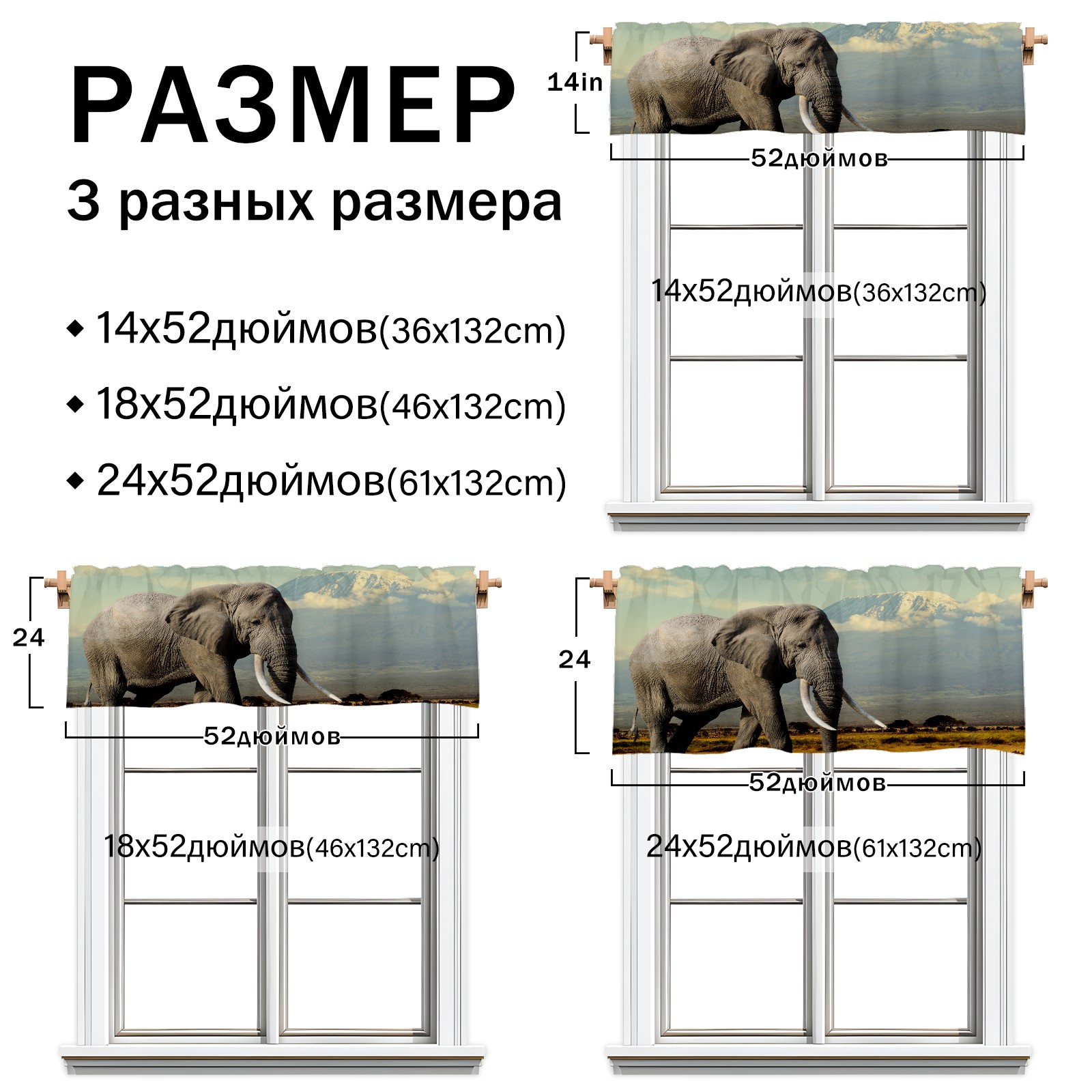 РАЗМЕР
3 разных размера

◆ 14x52дюймов(36x132cm)
◆ 18x52дюймов(46x132cm)
◆ 24x52дюймов(61x132cm)

14in
52дюймов
14x52дюймов(36x132cm)

24
52дюймов
18x52дюймов(46x132cm)

24
52дюймов
24x52дюймов(61x132cm)